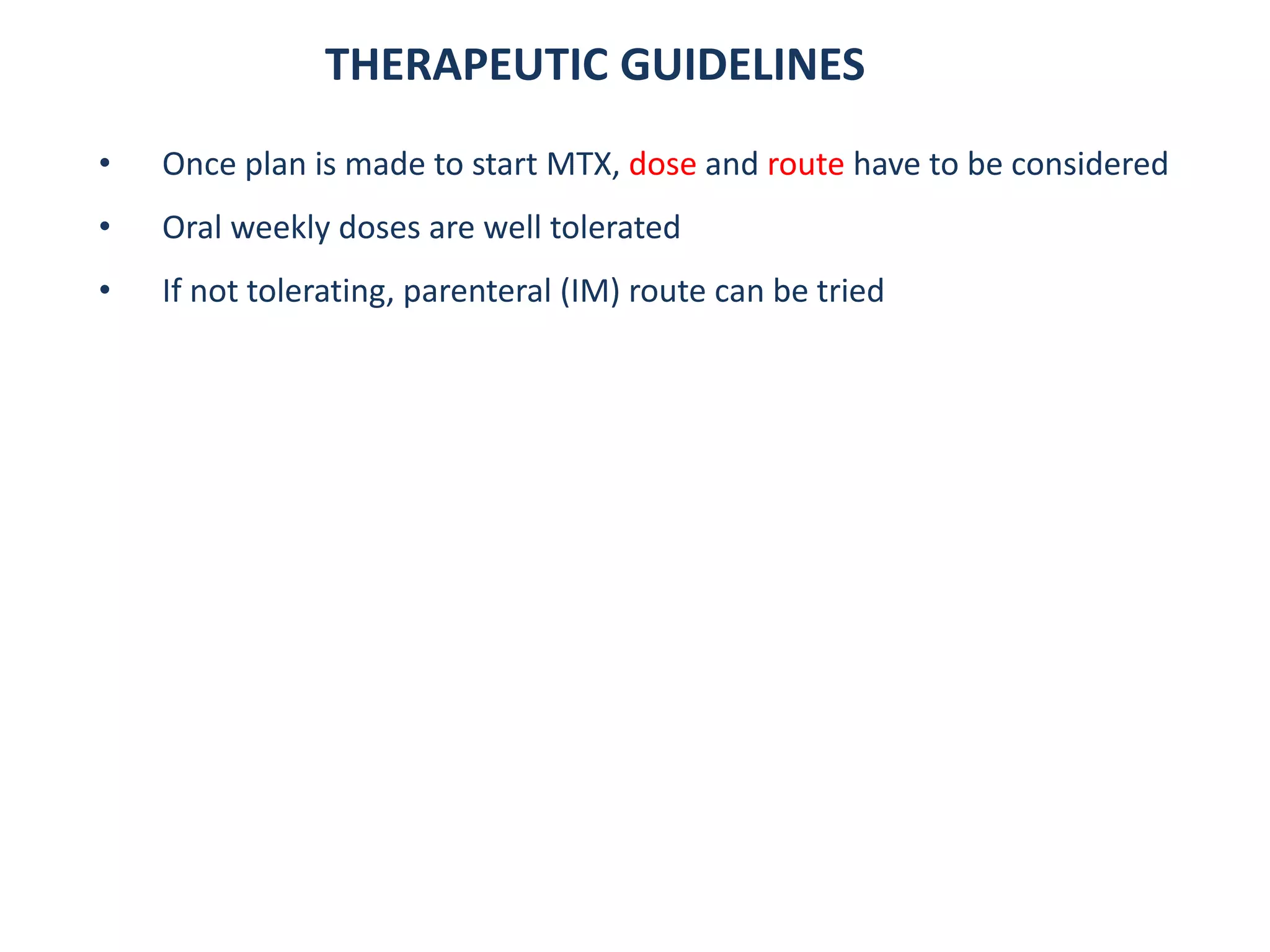 THERAPEUTIC GUIDELINES

• Once plan is made to start MTX, dose and route have to be considered

• Oral weekly doses are well tolerated

• If not tolerating, parenteral (IM) route can be tried